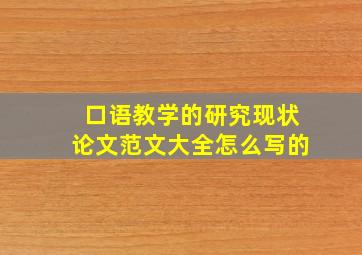 口语教学的研究现状
论文范文大全怎么写的